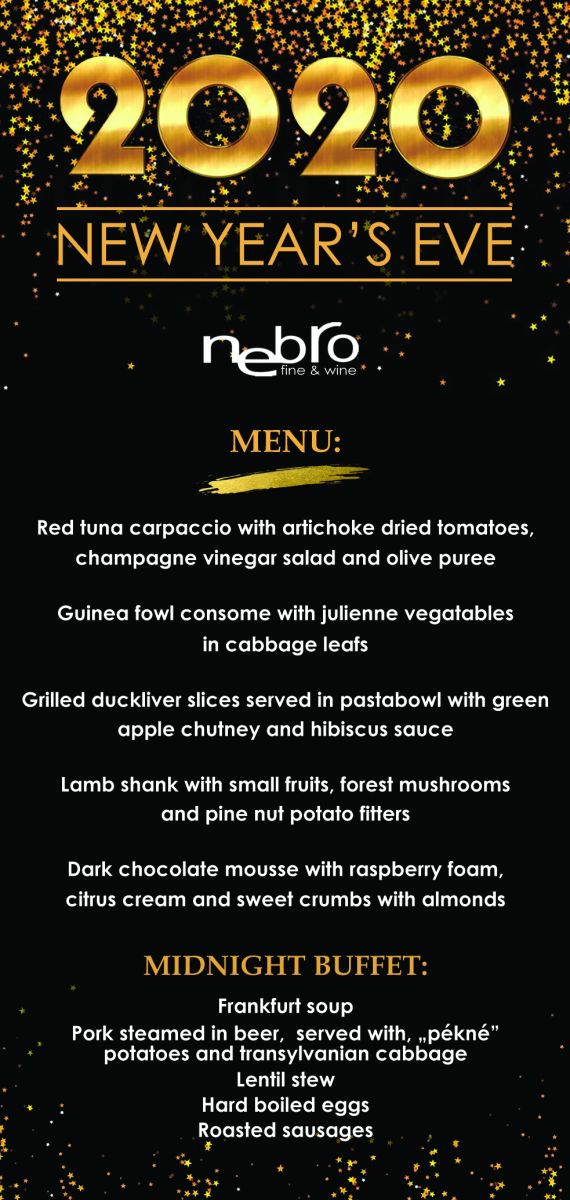 2020

NEW YEAR'S EVE

nebro
fine & wine

MENU:

Red tuna carpaccio with artichoke dried tomatoes, champagne vinegar salad and olive puree

Guinea fowl consome with julienne vegatables in cabbage leafs

Grilled duckliver slices served in pastabowl with green apple chutney and hibiscus sauce

Lamb shank with small fruits, forest mushrooms and pine nut potato fitters

Dark chocolate mousse with raspberry foam, citrus cream and sweet crumbs with almonds

MIDNIGHT BUFFET:

Frankfurt soup
Pork steamed in beer, served with, „pékné" potatoes and transylvanian cabbage
Lentil stew
Hard boiled eggs
Roasted sausages